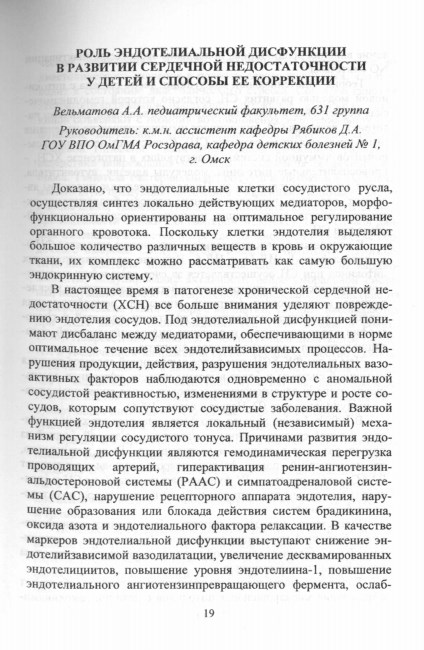 РОЛЬ ЭНДОТЕЛИАЛЬНОЙ ДИСФУНКЦИИ В РАЗВИТИИ СЕРДЕЧНОЙ НЕДОСТАТОЧНОСТИ У ДЕТЕЙ И СПОСОБЫ ЕЕ КОРРЕКЦИИ

Вельматова А.А. педиатрический факультет, 631 группа

Руководитель: к.м.н. ассистент кафедры Рябиков Д.А.
ГОУ ВПО ОмГМА Росздрава, кафедра детских болезней № 1, г. Омск

Доказано, что эндотелиальные клетки сосудистого русла, осуществляя синтез локально действующих медиаторов, морфофункционально ориентированы на оптимальное регулирование органного кровотока. Поскольку клетки эндотелия выделяют большое количество различных веществ в кровь и окружающие ткани, их комплекс можно рассматривать как самую большую эндокринную систему.

В настоящее время в патогенезе хронической сердечной недостаточности (ХСН) все больше внимания уделяют повреждению эндотелия сосудов. Под эндотелиальной дисфункцией понимают дисбаланс между медиаторами, обеспечивающими в норме оптимальное течение всех эндотелийзависимых процессов. Нарушения продукции, действия, разрушения эндотелиальных вазоактивных факторов наблюдаются одновременно с аномальной сосудистой реактивностью, изменениями в структуре и росте сосудов, которым сопутствуют сосудистые заболевания. Важной функцией эндотелия является локальный (независимый) механизм регуляции сосудистого тонуса. Причинами развития эндотелиальной дисфункции являются гемодинамическая перегрузка проводящих артерий, гиперактивация ренин-ангиотензинальдостероновой системы (РААС) и симпатоадреналовой системы (САС), нарушение рецепторного аппарата эндотелия, нарушение образования или блокада действия систем брадикинина, оксида азота и эндотелиального фактора релаксации. В качестве маркеров эндотелиальной дисфункции выступают снижение эндотелийзависимой вазодилатации, увеличение десквамированных эндотелицитов, повышение уровня эндотелиина-1, повышение эндотелиального ангиотензинпревращающего фермента, ослаб-

19